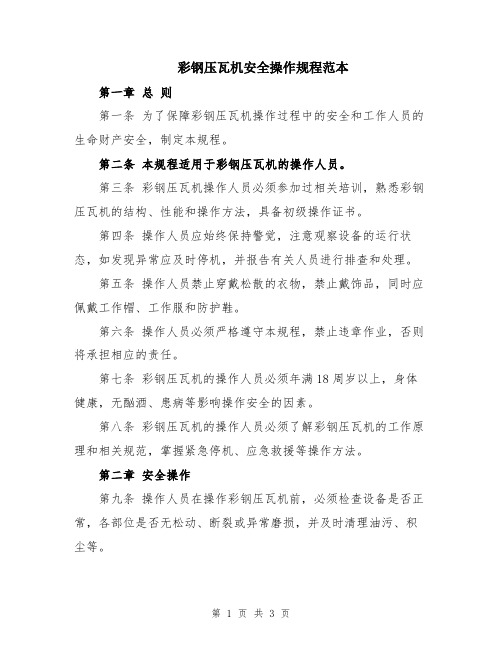 彩钢压瓦机安全操作规程范本

第一章 总 则

第一条 为了保障彩钢压瓦机操作过程中的安全和工作人员的生命财产安全，制定本规程。

第二条 本规程适用于彩钢压瓦机的操作人员。

第三条 彩钢压瓦机操作人员必须参加过相关培训，熟悉彩钢压瓦机的结构、性能和操作方法，具备初级操作证书。

第四条 操作人员应始终保持警觉，注意观察设备的运行状态，如发现异常应及时停机，并报告有关人员进行排查和处理。

第五条 操作人员禁止穿戴松散的衣物，禁止戴饰品，同时应佩戴工作帽、工作服和防护鞋。

第六条 操作人员必须严格遵守本规程，禁止违章作业，否则将承担相应的责任。

第七条 彩钢压瓦机的操作人员必须年满18周岁以上，身体健康，无酗酒、患病等影响操作安全的因素。

第八条 彩钢压瓦机的操作人员必须了解彩钢压瓦机的工作原理和相关规范，掌握紧急停机、应急救援等操作方法。

第二章 安全操作

第九条 操作人员在操作彩钢压瓦机前，必须检查设备是否正常，各部位是否无松动、断裂或异常磨损，并及时清理油污、积尘等。

第 1 页 共 3 页